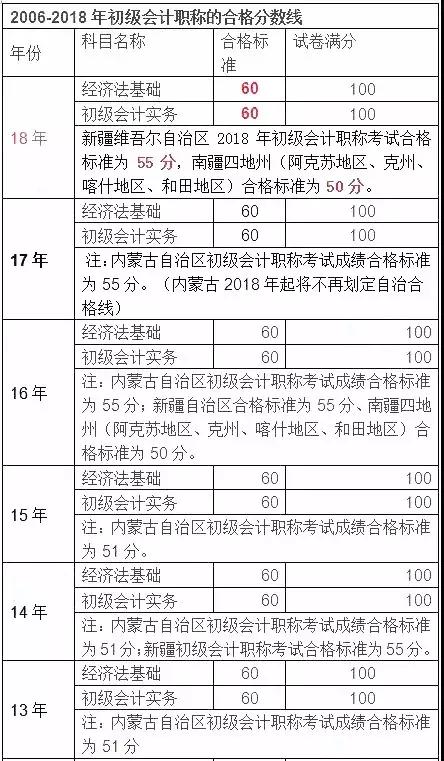 2006-2018 年初级会计职称的合格分数线

| 年份 | 科目名称 | 合格标准 | 试卷满分 |
|---|---|---|---|
| 18 年 | 经济法基础 | 60 | 100 |
| | 初级会计实务 | 60 | 100 |
| | 新疆维吾尔自治区 2018 年初级会计职称考试合格标准为 55 分，南疆四地州（阿克苏地区、克州、喀什地区、和田地区）合格标准为 50 分。 | | |
| 17 年 | 经济法基础 | 60 | 100 |
| | 初级会计实务 | 60 | 100 |
| | 注：内蒙古自治区初级会计职称考试成绩合格标准为 55 分。（内蒙古 2018 年起将不再划定自治合格线） | | |
| 16 年 | 经济法基础 | 60 | 100 |
| | 初级会计实务 | 60 | 100 |
| | 注：内蒙古自治区初级会计职称考试成绩合格标准为 55 分；新疆自治区合格标准为 55 分、南疆四地州（阿克苏地区、克州、喀什地区、和田地区）合格标准为 50 分。 | | |
| 15 年 | 经济法基础 | 60 | 100 |
| | 初级会计实务 | 60 | 100 |
| | 注：内蒙古自治区初级会计职称考试成绩合格标准为 51 分。 | | |
| 14 年 | 经济法基础 | 60 | 100 |
| | 初级会计实务 | 60 | 100 |
| | 注：内蒙古自治区初级会计职称考试成绩合格标准为 51 分；新疆初级会计职称考试合格标准为 55 分。 | | |
| 13 年 | 经济法基础 | 60 | 100 |
| | 初级会计实务 | 60 | 100 |
| | 注：内蒙古自治区初级会计职称考试成绩合格标准为 51 分 | | |